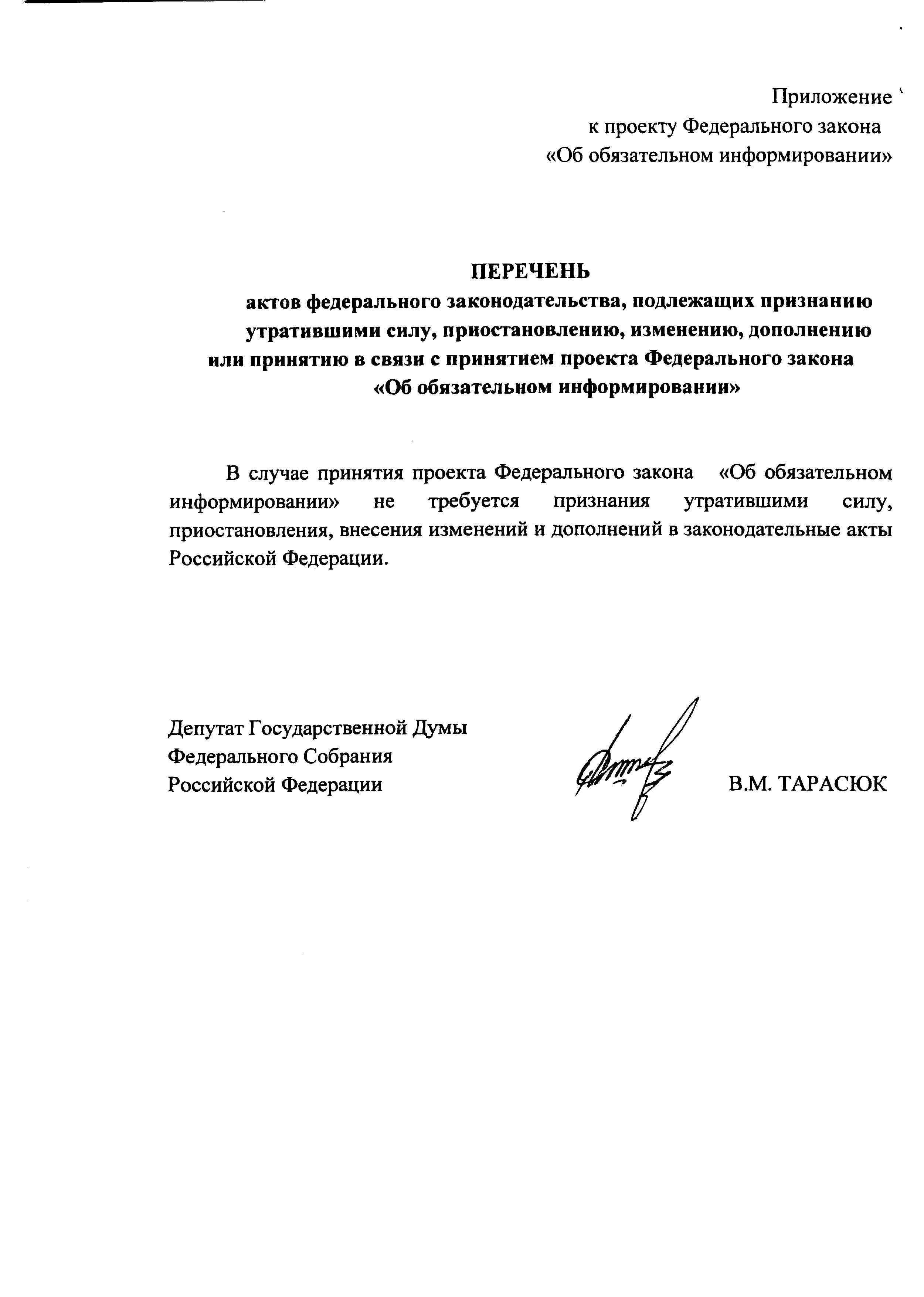 Приложение
к проекту Федерального закона
«Об обязательном информировании»

ПЕРЕЧЕНЬ
актов федерального законодательства, подлежащих признанию утратившими силу, приостановлению, изменению, дополнению или принятию в связи с принятием проекта Федерального закона «Об обязательном информировании»

В случае принятия проекта Федерального закона «Об обязательном информировании» не требуется признания утратившими силу, приостановления, внесения изменений и дополнений в законодательные акты Российской Федерации.

Депутат Государственной Думы
Федерального Собрания
Российской Федерации

В.М. ТАРАСЮК